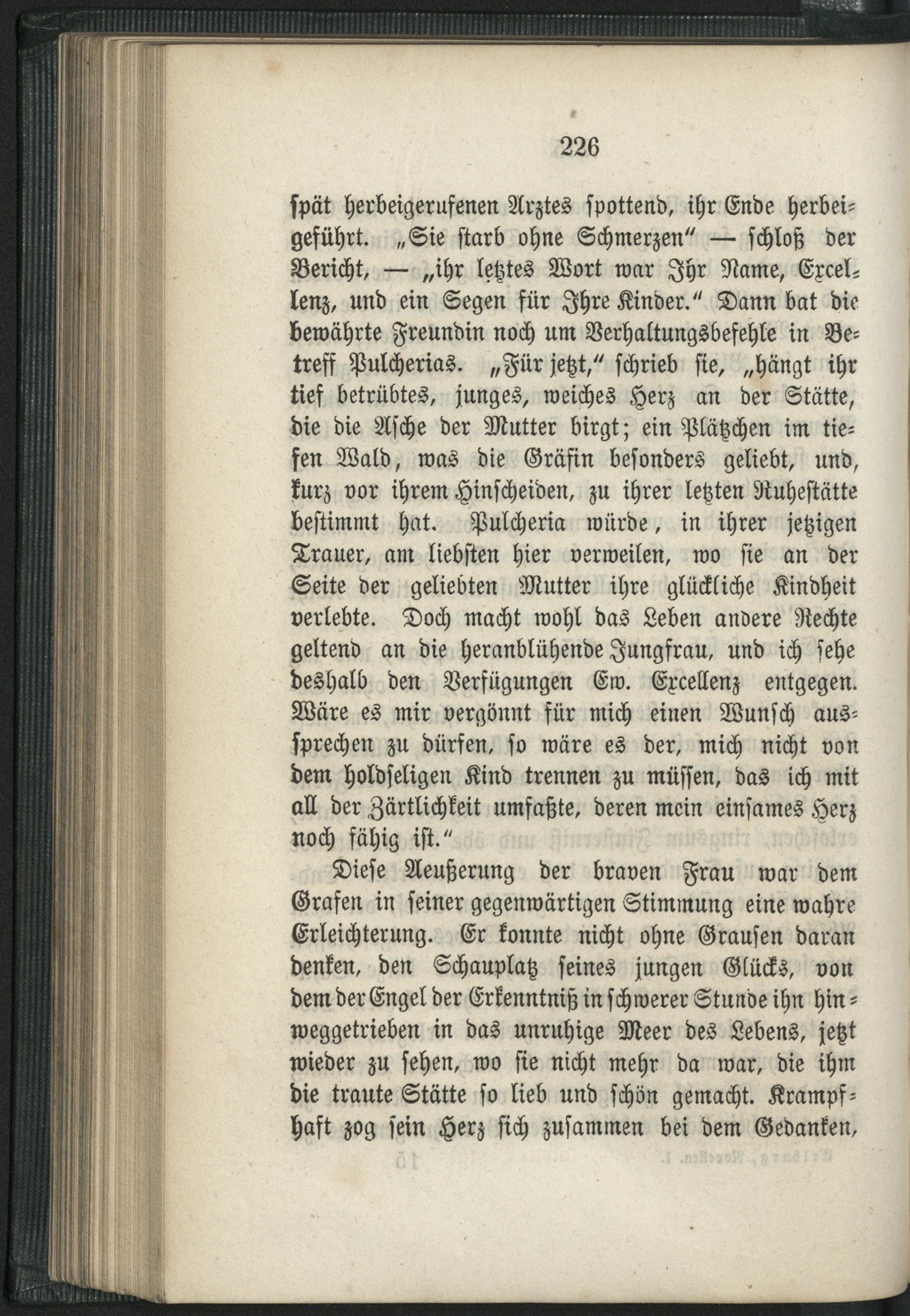 226

spät herbeigerufenen Arztes spottend, ihr Ende herbeigeführt. „Sie starb ohne Schmerzen“ — schloß der Bericht, — „ihr letztes Wort war Ihr Name, Excellenz, und ein Segen für Ihre Kinder.“ Dann bat die bewährte Freundin noch um Verhaltungsbefehle in Betreff Pulcherias. „Für jetzt,“ schrieb sie, „hängt ihr tief betrübtes, junges, weiches Herz an der Stätte, die die Asche der Mutter birgt; ein Plätzchen im tiefen Wald, was die Gräfin besonders geliebt, und, kurz vor ihrem Hinscheiden, zu ihrer letzten Ruhestätte bestimmt hat. Pulcheria würde, in ihrer jetzigen Trauer, am liebsten hier verweilen, wo sie an der Seite der geliebten Mutter ihre glückliche Kindheit verlebte. Doch macht wohl das Leben andere Rechte geltend an die heranblühende Jungfrau, und ich sehe deshalb den Verfügungen Ew. Excellenz entgegen. Wäre es mir vergönnt für mich einen Wunsch aussprechen zu dürfen, so wäre es der, mich nicht von dem holdseligen Kind trennen zu müssen, das ich mit all der Zärtlichkeit umfaßte, deren mein einsames Herz noch fähig ist.“

Diese Aeußerung der braven Frau war dem Grafen in seiner gegenwärtigen Stimmung eine wahre Erleichterung. Er konnte nicht ohne Grausen daran denken, den Schauplatz seines jungen Glücks, von dem der Engel der Erkenntniß in schwerer Stunde ihn hinweggetrieben in das unruhige Meer des Lebens, jetzt wieder zu sehen, wo sie nicht mehr da war, die ihm die traute Stätte so lieb und schön gemacht. Krampfhaft zog sein Herz sich zusammen bei dem Gedanken,